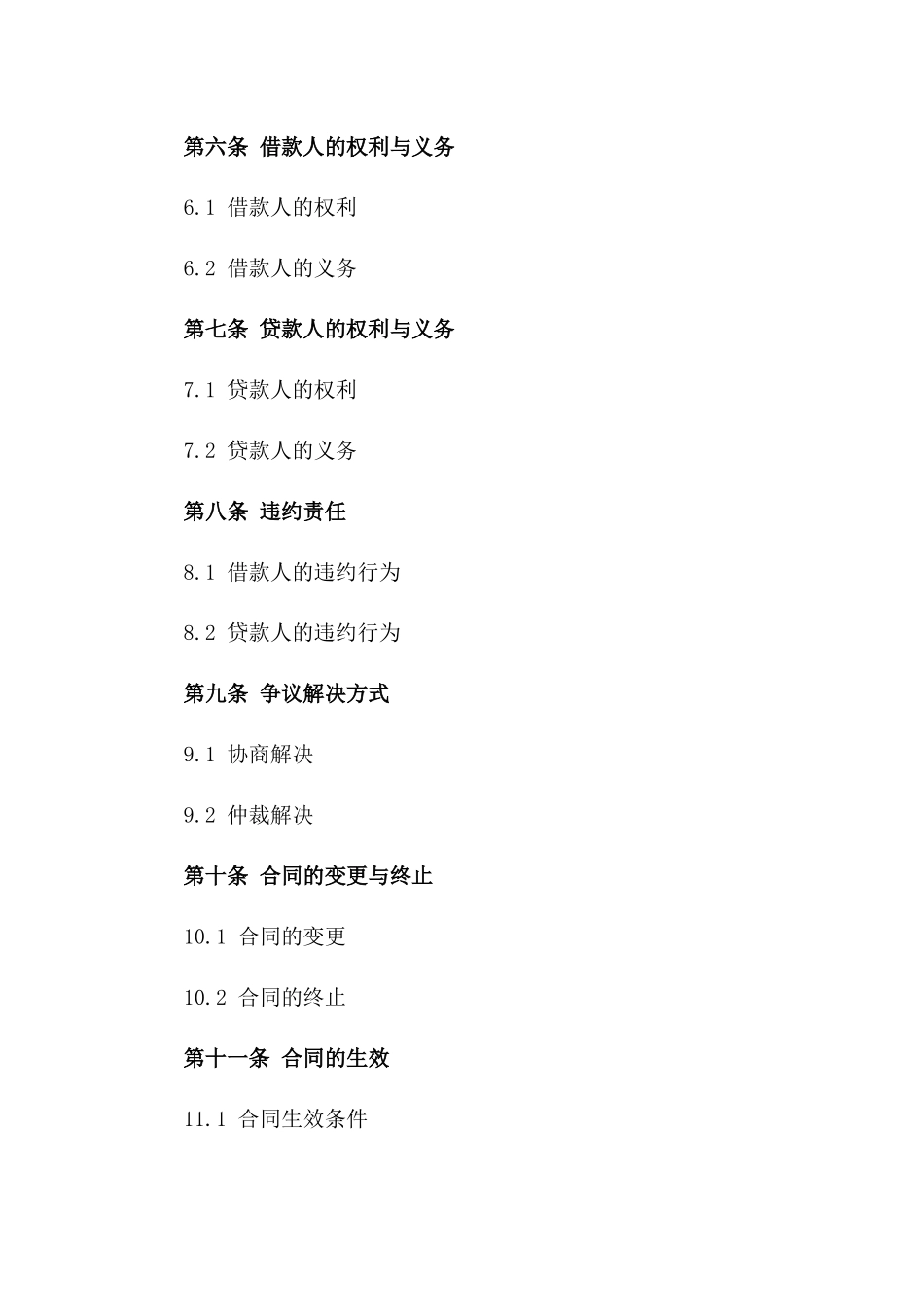 第六条 借款人的权利与义务

6.1 借款人的权利

6.2 借款人的义务

第七条 贷款人的权利与义务

7.1 贷款人的权利

7.2 贷款人的义务

第八条 违约责任

8.1 借款人的违约行为

8.2 贷款人的违约行为

第九条 争议解决方式

9.1 协商解决

9.2 仲裁解决

第十条 合同的变更与终止

10.1 合同的变更

10.2 合同的终止

第十一条 合同的生效

11.1 合同生效条件